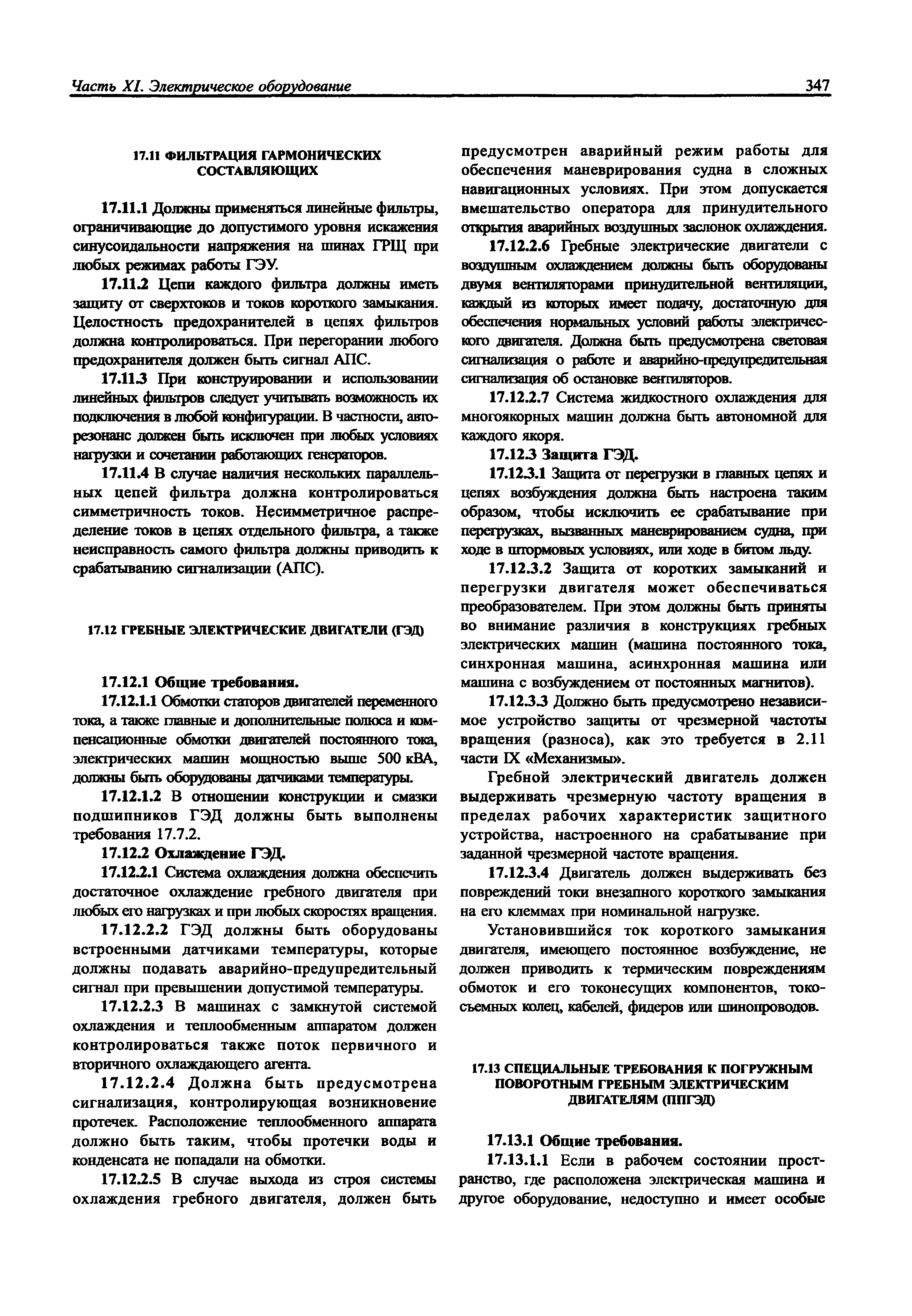 Часть XI. Электрическое оборудование

347

17.11 ФИЛЬТРАЦИЯ ГАРМОНИЧЕСКИХ СОСТАВЛЯЮЩИХ

17.11.1 Должны применяться линейные фильтры, ограничивающие до допустимого уровня искажения синусоидальности напряжения на шинах ГРЩ при любых режимах работы ГЭУ.

17.11.2 Цепи каждого фильтра должны иметь защиту от сверхтоков и токов короткого замыкания. Целостность предохранителей в цепях фильтров должна контролироваться. При перегорании любого предохранителя должен быть сигнал АПС.

17.11.3 При конструировании и использовании линейных фильтров следует учитывать возможность их подключения в любой конфигурации. В частности, авторезонанс должен быть исключен при любых условиях нагрузки и сочетании работающих генераторов.

17.11.4 В случае наличия нескольких параллельных цепей фильтра должна контролироваться симметричность токов. Несимметричное распределение токов в цепях отдельного фильтра, а также неисправность самого фильтра должны приводить к срабатыванию сигнализации (АПС).

17.12 ГРЕБНЫЕ ЭЛЕКТРИЧЕСКИЕ ДВИГАТЕЛИ (ГЭД)

17.12.1 Общие требования.

17.12.1.1 Обмотки статоров двигателей переменного тока, а также главные и дополнительные полюса и компенсационные обмотки двигателей постоянного тока, электрических машин мощностью выше 500 кВА, должны быть оборудованы датчиками температуры.

17.12.1.2 В отношении конструкции и смазки подшипников ГЭД должны быть выполнены требования 17.7.2.

17.12.2 Охлаждение ГЭД.

17.12.2.1 Система охлаждения должна обеспечить достаточное охлаждение гребного двигателя при любых его нагрузках и при любых скоростях вращения.

17.12.2.2 ГЭД должны быть оборудованы встроенными датчиками температуры, которые должны подавать аварийно-предупредительный сигнал при превышении допустимой температуры.

17.12.2.3 В машинах с замкнутой системой охлаждения и теплообменным аппаратом должен контролироваться также поток первичного и вторичного охлаждающего агента.

17.12.2.4 Должна быть предусмотрена сигнализация, контролирующая возникновение протечек. Расположение теплообменного аппарата должно быть таким, чтобы протечки воды и конденсата не попадали на обмотки.

17.12.2.5 В случае выхода из строя системы охлаждения гребного двигателя, должен быть предусмотрен аварийный режим работы для обеспечения маневрирования судна в сложных навигационных условиях. При этом допускается вмешательство оператора для принудительного открытия аварийных воздушных заслонок охлаждения.

17.12.2.6 Гребные электрические двигатели с воздушным охлаждением должны быть оборудованы двумя вентиляторами принудительной вентиляции, каждый из которых имеет подачу, достаточную для обеспечения нормальных условий работы электрического двигателя. Должна быть предусмотрена световая сигнализация о работе и аварийно-предупредительная сигнализация об остановке вентиляторов.

17.12.2.7 Система жидкостного охлаждения для многоякорных машин должна быть автономной для каждого якоря.

17.12.3 Защита ГЭД.

17.12.3.1 Защита от перегрузки в главных цепях и цепях возбуждения должна быть настроена таким образом, чтобы исключить ее срабатывание при перегрузках, вызванных маневрированием судна, при ходе в штормовых условиях, или ходе в битом льду.

17.12.3.2 Защита от коротких замыканий и перегрузки двигателя может обеспечиваться преобразователем. При этом должны быть приняты во внимание различия в конструкциях гребных электрических машин (машина постоянного тока, синхронная машина, асинхронная машина или машина с возбуждением от постоянных магнитов).

17.12.3.3 Должно быть предусмотрено независимое устройство защиты от чрезмерной частоты вращения (разноса), как это требуется в 2.11 части IX «Механизмы».

Гребной электрический двигатель должен выдерживать чрезмерную частоту вращения в пределах рабочих характеристик защитного устройства, настроенного на срабатывание при заданной чрезмерной частоте вращения.

17.12.3.4 Двигатель должен выдерживать без повреждений токи внезапного короткого замыкания на его клеммах при номинальной нагрузке.

Установившийся ток короткого замыкания двигателя, имеющего постоянное возбуждение, не должен приводить к термическим повреждениям обмоток и его токонесущих компонентов, токосъемных колец, кабелей, фидеров или шинопроводов.

17.13 СПЕЦИАЛЬНЫЕ ТРЕБОВАНИЯ К ПОГРУЖНЫМ ПОВОРОТНЫМ ГРЕБНЫМ ЭЛЕКТРИЧЕСКИМ ДВИГАТЕЛЯМ (ППГЭД)

17.13.1 Общие требования.

17.13.1.1 Если в рабочем состоянии пространство, где расположена электрическая машина и другое оборудование, недоступно и имеет особые